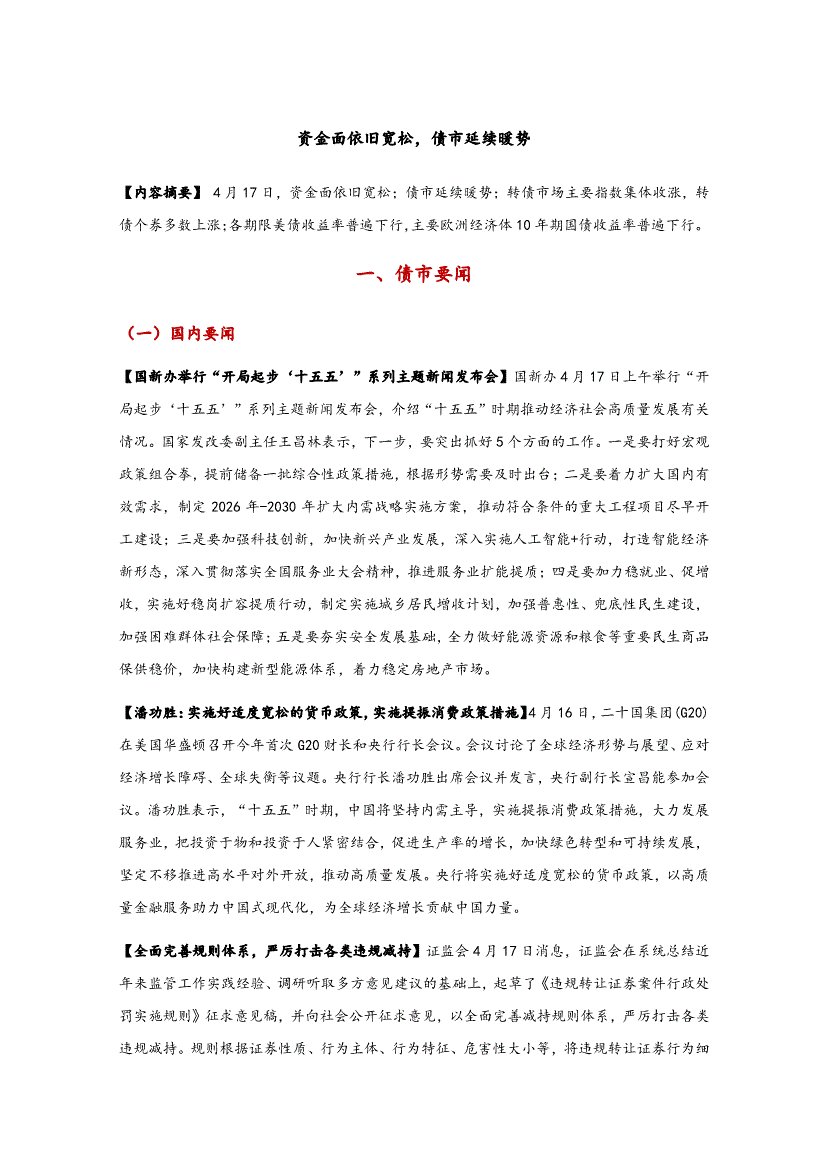 资金面依旧宽松，债市延续暖势

【内容摘要】 4月17日，资金面依旧宽松；债市延续暖势；转债市场主要指数集体收涨，转债个券多数上涨；各期限美债收益率普遍下行，主要欧洲经济体10年期国债收益率普遍下行。

一、债市要闻

（一）国内要闻

【国新办举行“开局起步‘十五五’”系列主题新闻发布会】国新办4月17日上午举行“开局起步‘十五五’”系列主题新闻发布会，介绍“十五五”时期推动经济社会高质量发展有关情况。国家发改委副主任王昌林表示，下一步，要突出抓好5个方面的工作。一是要打好宏观政策组合拳，提前储备一批综合性政策措施，根据形势需要及时出台；二是要着力扩大国内有效需求，制定2026年-2030年扩大内需战略实施方案，推动符合条件的重大工程项目尽早开工建设；三是要加强科技创新，加快新兴产业发展，深入实施人工智能+行动，打造智能经济新形态，深入贯彻落实全国服务业大会精神，推进服务业扩能提质；四是要加力稳就业、促增收，实施好稳岗扩容提质行动，制定实施城乡居民增收计划，加强普惠性、兜底性民生建设，加强困难群体社会保障；五是要夯实安全发展基础，全力做好能源资源和粮食等重要民生商品保供稳价，加快构建新型能源体系，着力稳定房地产市场。

【潘功胜：实施好适度宽松的货币政策，实施提振消费政策措施】4月16日，二十国集团(G20)在美国华盛顿召开今年首次G20财长和央行行长会议。会议讨论了全球经济形势与展望、应对经济增长障碍、全球失衡等议题。央行行长潘功胜出席会议并发言，央行副行长宣昌能参加会议。潘功胜表示，“十五五”时期，中国将坚持内需主导，实施提振消费政策措施，大力发展服务业，把投资于物和投资于人紧密结合，促进生产率的增长，加快绿色转型和可持续发展，坚定不移推进高水平对外开放，推动高质量发展。央行将实施好适度宽松的货币政策，以高质量金融服务助力中国式现代化，为全球经济增长贡献中国力量。

【全面完善规则体系，严厉打击各类违规减持】证监会4月17日消息，证监会在系统总结近年来监管工作实践经验、调研听取多方意见建议的基础上，起草了《违规转让证券案件行政处罚实施规则》征求意见稿，并向社会公开征求意见，以全面完善减持规则体系，严厉打击各类违规减持。规则根据证券性质、行为主体、行为特征、危害性大小等，将违规转让证券行为细